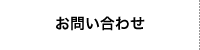 お問い合わせ